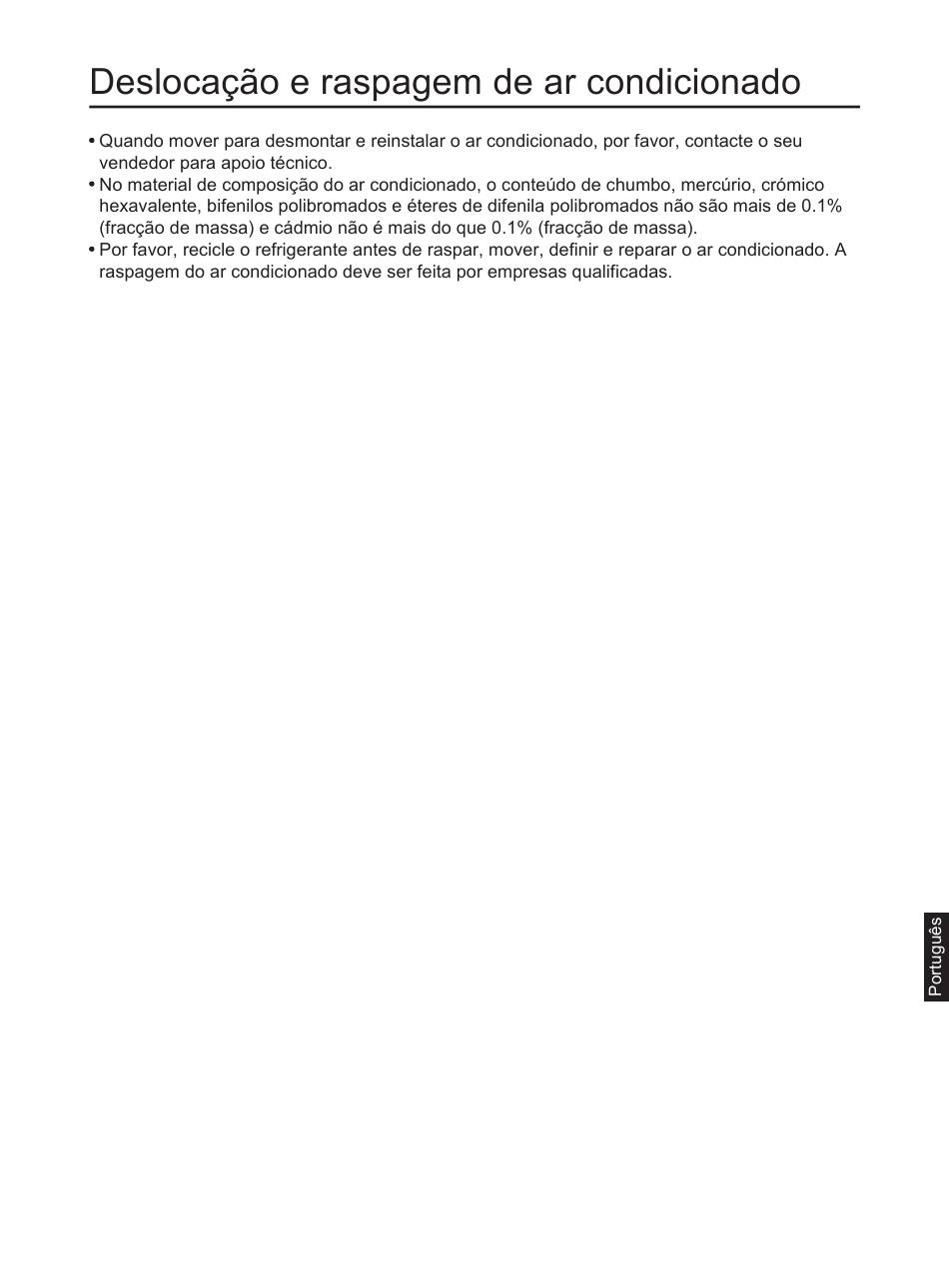 Deslocação e raspagem de ar condicionado

• Quando mover para desmontar e reinstalar o ar condicionado, por favor, contacte o seu vendedor para apoio técnico.
• No material de composição do ar condicionado, o conteúdo de chumbo, mercúrio, crómico hexavalente, bifenilos polibromados e éteres de difenila polibromados não são mais de 0.1% (fracção de massa) e cádmio não é mais do que 0.1% (fracção de massa).
• Por favor, recicle o refrigerante antes de raspar, mover, definir e reparar o ar condicionado. A raspagem do ar condicionado deve ser feita por empresas qualificadas.

Português